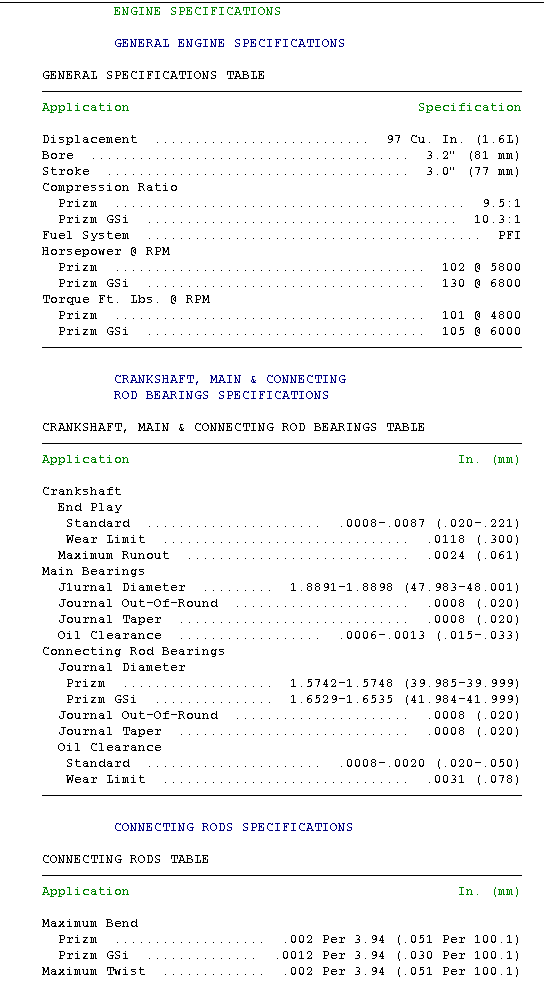 ENGINE SPECIFICATIONS

GENERAL ENGINE SPECIFICATIONS

GENERAL SPECIFICATIONS TABLE

| Application | Specification |
|---|---|
| Displacement | 97 Cu. In. (1.6L) |
| Bore | 3.2" (81 mm) |
| Stroke | 3.0" (77 mm) |
| Compression Ratio | |
| Prizm | 9.5:1 |
| Prizm GSi | 10.3:1 |
| Fuel System | PFI |
| Horsepower @ RPM | |
| Prizm | 102 @ 5800 |
| Prizm GSi | 130 @ 6800 |
| Torque Ft. Lbs. @ RPM | |
| Prizm | 101 @ 4800 |
| Prizm GSi | 105 @ 6000 |

CRANKSHAFT, MAIN & CONNECTING ROD BEARINGS SPECIFICATIONS

CRANKSHAFT, MAIN & CONNECTING ROD BEARINGS TABLE

| Application | In. (mm) |
|---|---|
| Crankshaft | |
| End Play | |
| Standard | .0008-.0087 (.020-.221) |
| Wear Limit | .0118 (.300) |
| Maximum Runout | .0024 (.061) |
| Main Bearings | |
| Jlurnal Diameter | 1.8891-1.8898 (47.983-48.001) |
| Journal Out-Of-Round | .0008 (.020) |
| Journal Taper | .0008 (.020) |
| Oil Clearance | .0006-.0013 (.015-.033) |
| Connecting Rod Bearings | |
| Journal Diameter | |
| Prizm | 1.5742-1.5748 (39.985-39.999) |
| Prizm GSi | 1.6529-1.6535 (41.984-41.999) |
| Journal Out-Of-Round | .0008 (.020) |
| Journal Taper | .0008 (.020) |
| Oil Clearance | |
| Standard | .0008-.0020 (.020-.050) |
| Wear Limit | .0031 (.078) |

CONNECTING RODS SPECIFICATIONS

CONNECTING RODS TABLE

| Application | In. (mm) |
|---|---|
| Maximum Bend | |
| Prizm | .002 Per 3.94 (.051 Per 100.1) |
| Prizm GSi | .0012 Per 3.94 (.030 Per 100.1) |
| Maximum Twist | .002 Per 3.94 (.051 Per 100.1) |